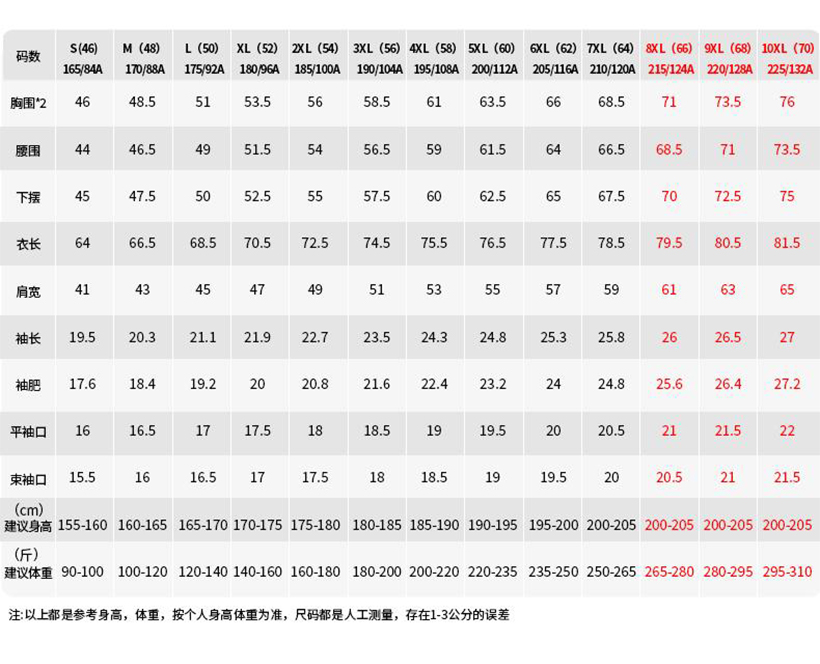 | 码数 | S(46) 165/84A | M (48) 170/88A | L (50) 175/92A | XL (52) 180/96A | 2XL (54) 185/100A | 3XL (56) 190/104A | 4XL (58) 195/108A | 5XL (60) 200/112A | 6XL (62) 205/116A | 7XL (64) 210/120A | 8XL (66) 215/124A | 9XL (68) 220/128A | 10XL (70) 225/132A |
|---|---|---|---|---|---|---|---|---|---|---|---|---|---|
| 胸围*2 | 46 | 48.5 | 51 | 53.5 | 56 | 58.5 | 61 | 63.5 | 66 | 68.5 | 71 | 73.5 | 76 |
| 腰围 | 44 | 46.5 | 49 | 51.5 | 54 | 56.5 | 59 | 61.5 | 64 | 66.5 | 68.5 | 71 | 73.5 |
| 下摆 | 45 | 47.5 | 50 | 52.5 | 55 | 57.5 | 60 | 62.5 | 65 | 67.5 | 70 | 72.5 | 75 |
| 衣长 | 64 | 66.5 | 68.5 | 70.5 | 72.5 | 74.5 | 75.5 | 76.5 | 77.5 | 78.5 | 79.5 | 80.5 | 81.5 |
| 肩宽 | 41 | 43 | 45 | 47 | 49 | 51 | 53 | 55 | 57 | 59 | 61 | 63 | 65 |
| 袖长 | 19.5 | 20.3 | 21.1 | 21.9 | 22.7 | 23.5 | 24.3 | 24.8 | 25.3 | 25.8 | 26 | 26.5 | 27 |
| 袖肥 | 17.6 | 18.4 | 19.2 | 20 | 20.8 | 21.6 | 22.4 | 23.2 | 24 | 24.8 | 25.6 | 26.4 | 27.2 |
| 平袖口 | 16 | 16.5 | 17 | 17.5 | 18 | 18.5 | 19 | 19.5 | 20 | 20.5 | 21 | 21.5 | 22 |
| 束袖口 | 15.5 | 16 | 16.5 | 17 | 17.5 | 18 | 18.5 | 19 | 19.5 | 20 | 20.5 | 21 | 21.5 |
| (cm) 建议身高 | 155-160 | 160-165 | 165-170 | 170-175 | 175-180 | 180-185 | 185-190 | 190-195 | 195-200 | 200-205 | 200-205 | 200-205 | 200-205 |
| (斤) 建议体重 | 90-100 | 100-120 | 120-140 | 140-160 | 160-180 | 180-200 | 200-220 | 220-235 | 235-250 | 250-265 | 265-280 | 280-295 | 295-310 |

注:以上都是参考身高，体重，按个人身高体重为准，尺码都是人工测量，存在1-3公分的误差